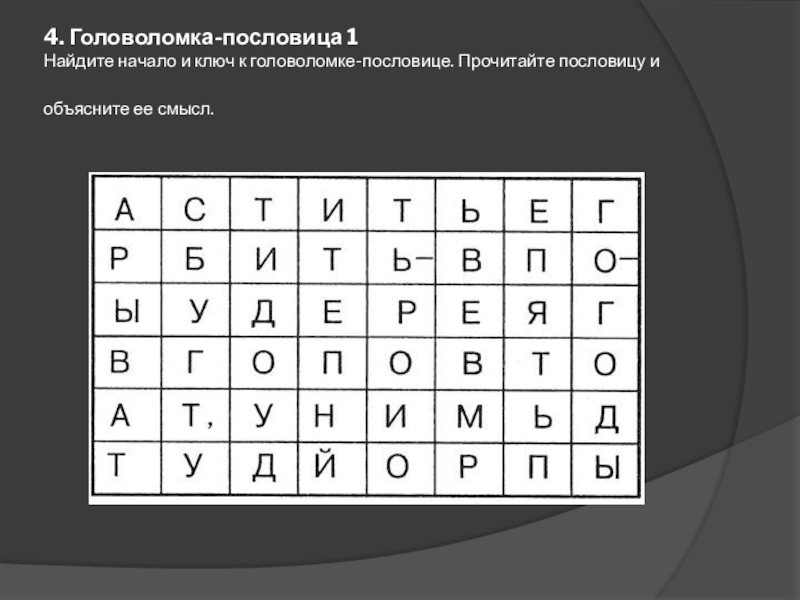 4. Головоломка-пословица 1
Найдите начало и ключ к головоломке-пословице. Прочитайте пословицу и

объясните ее смысл.

| А | С | Т | И | Т | Ь | Е | Г |
|---|---|---|---|---|---|---|---|
| Р | Б | И | Т | Ь– | В | П | О– |
| Ы | У | Д | Е | Р | Е | Я | Г |
| В | Г | О | П | О | В | Т | О |
| А | Т, | У | Н | И | М | Ь | Д |
| Т | У | Д | Й | О | Р | П | Ы |